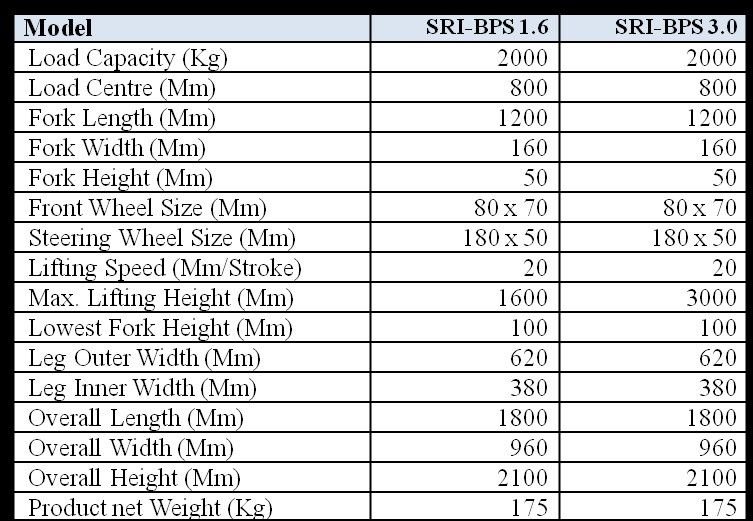 | Model | SRI-BPS 1.6 | SRI-BPS 3.0 |
|---|---|---|
| Load Capacity (Kg) | 2000 | 2000 |
| Load Centre (Mm) | 800 | 800 |
| Fork Length (Mm) | 1200 | 1200 |
| Fork Width (Mm) | 160 | 160 |
| Fork Height (Mm) | 50 | 50 |
| Front Wheel Size (Mm) | 80 x 70 | 80 x 70 |
| Steering Wheel Size (Mm) | 180 x 50 | 180 x 50 |
| Lifting Speed (Mm/Stroke) | 20 | 20 |
| Max. Lifting Height (Mm) | 1600 | 3000 |
| Lowest Fork Height (Mm) | 100 | 100 |
| Leg Outer Width (Mm) | 620 | 620 |
| Leg Inner Width (Mm) | 380 | 380 |
| Overall Length (Mm) | 1800 | 1800 |
| Overall Width (Mm) | 960 | 960 |
| Overall Height (Mm) | 2100 | 2100 |
| Product net Weight (Kg) | 175 | 175 |